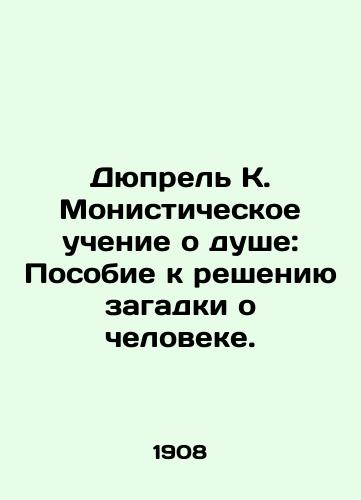 Дюпрель К. Монистическое учение о душе: Пособие к решению загадки о человеке.

1908